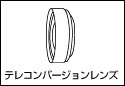 テレコンバージョンレンズ